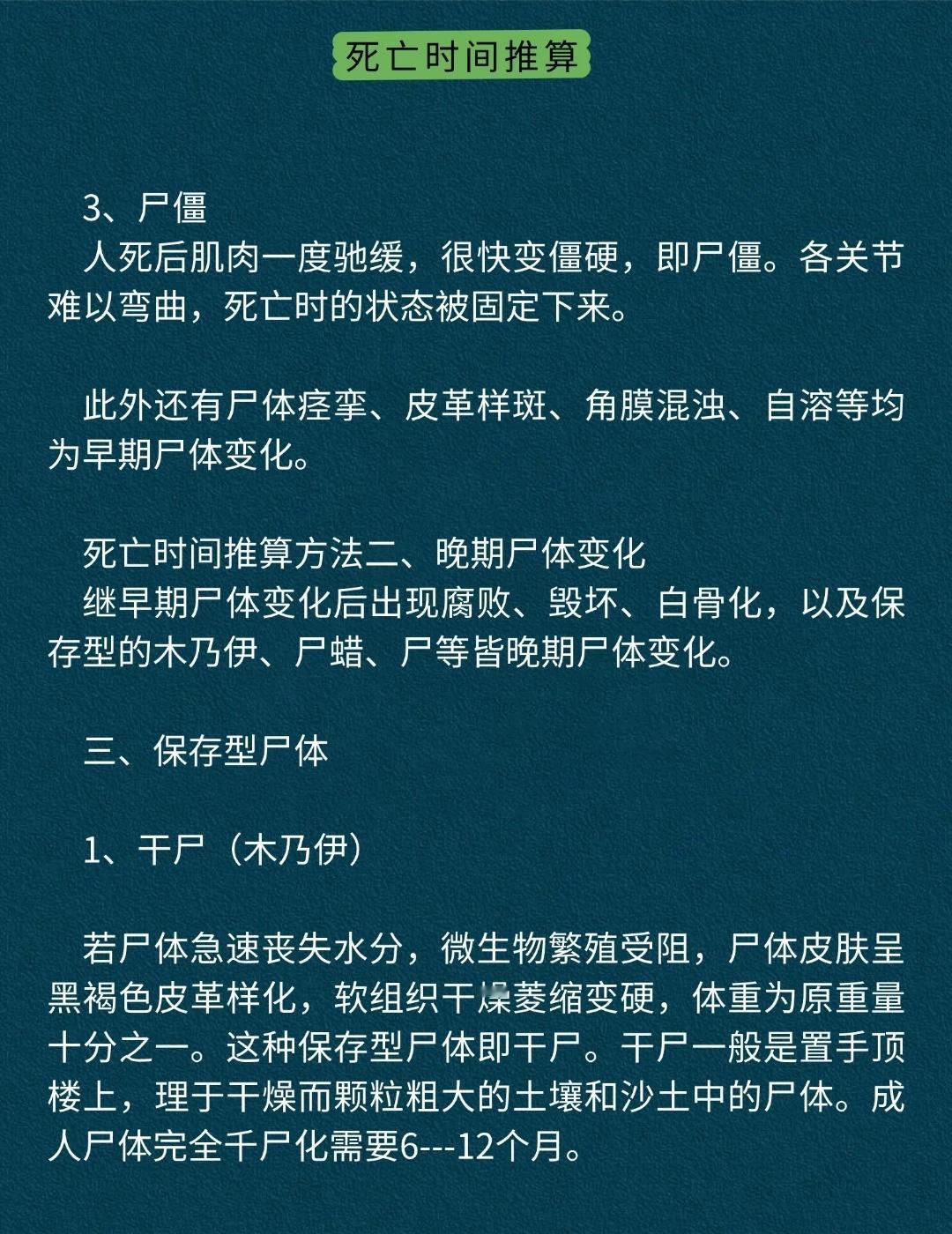 死亡时间推算

3、尸僵
人死后肌肉一度驰缓，很快变僵硬，即尸僵。各关节难以弯曲，死亡时的状态被固定下来。

此外还有尸体痉挛、皮革样斑、角膜混浊、自溶等均为早期尸体变化。

死亡时间推算方法二、晚期尸体变化
继早期尸体变化后出现腐败、毁坏、白骨化，以及保存型的木乃伊、尸蜡、尸等皆晚期尸体变化。

三、保存型尸体

1、干尸（木乃伊）

若尸体急速丧失水分，微生物繁殖受阻，尸体皮肤呈黑褐色皮革样化，软组织干燥萎缩变硬，体重为原重量十分之一。这种保存型尸体即干尸。干尸一般是置手顶楼上，理于干燥而颗粒粗大的土壤和沙土中的尸体。成人尸体完全千尸化需要6---12个月。